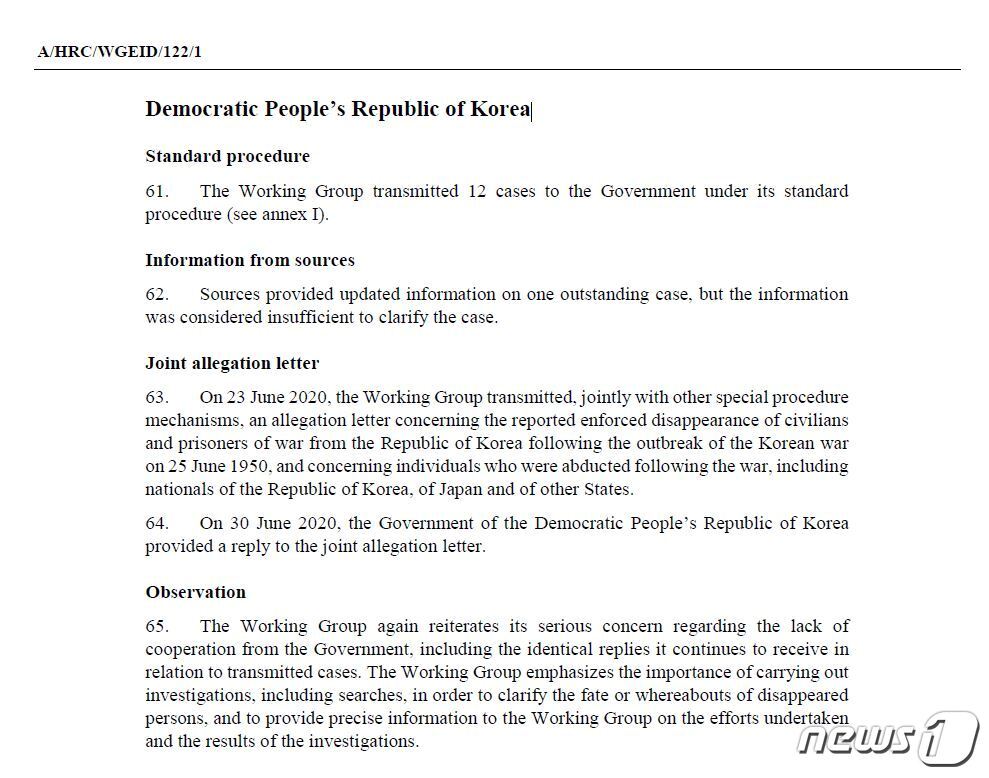 A/HRC/WGEID/122/1

Democratic People's Republic of Korea

Standard procedure

61. The Working Group transmitted 12 cases to the Government under its standard procedure (see annex I).

Information from sources

62. Sources provided updated information on one outstanding case, but the information was considered insufficient to clarify the case.

Joint allegation letter

63. On 23 June 2020, the Working Group transmitted, jointly with other special procedure mechanisms, an allegation letter concerning the reported enforced disappearance of civilians and prisoners of war from the Republic of Korea following the outbreak of the Korean war on 25 June 1950, and concerning individuals who were abducted following the war, including nationals of the Republic of Korea, of Japan and of other States.

64. On 30 June 2020, the Government of the Democratic People's Republic of Korea provided a reply to the joint allegation letter.

Observation

65. The Working Group again reiterates its serious concern regarding the lack of cooperation from the Government, including the identical replies it continues to receive in relation to transmitted cases. The Working Group emphasizes the importance of carrying out investigations, including searches, in order to clarify the fate or whereabouts of disappeared persons, and to provide precise information to the Working Group on the efforts undertaken and the results of the investigations.

news1